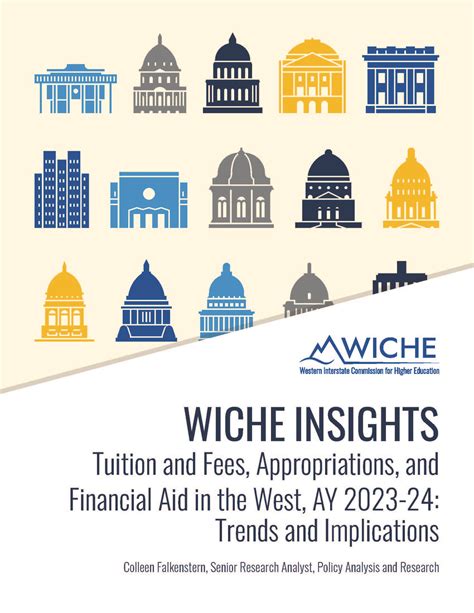 WICHE
Western Interstate Commission for Higher Education

WICHE INSIGHTS
Tuition and Fees, Appropriations, and Financial Aid in the West, AY 2023-24: Trends and Implications

Colleen Falkenstern, Senior Research Analyst, Policy Analysis and Research